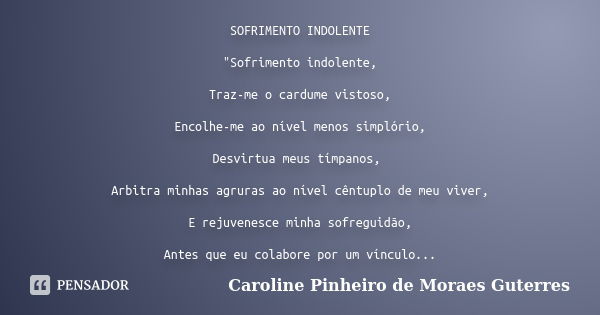 SOFRIMENTO INDOLENTE

"Sofrimento indolente,

Traz-me o cardume vistoso,

Encolhe-me ao nível menos simplório,

Desvirtua meus tímpanos,

Arbitra minhas agruras ao nível cêntuplo de meu viver,

E rejuvenesce minha sofreguidão,

Antes que eu colabore por um vínculo...

PENSADOR

Caroline Pinheiro de Moraes Guterres